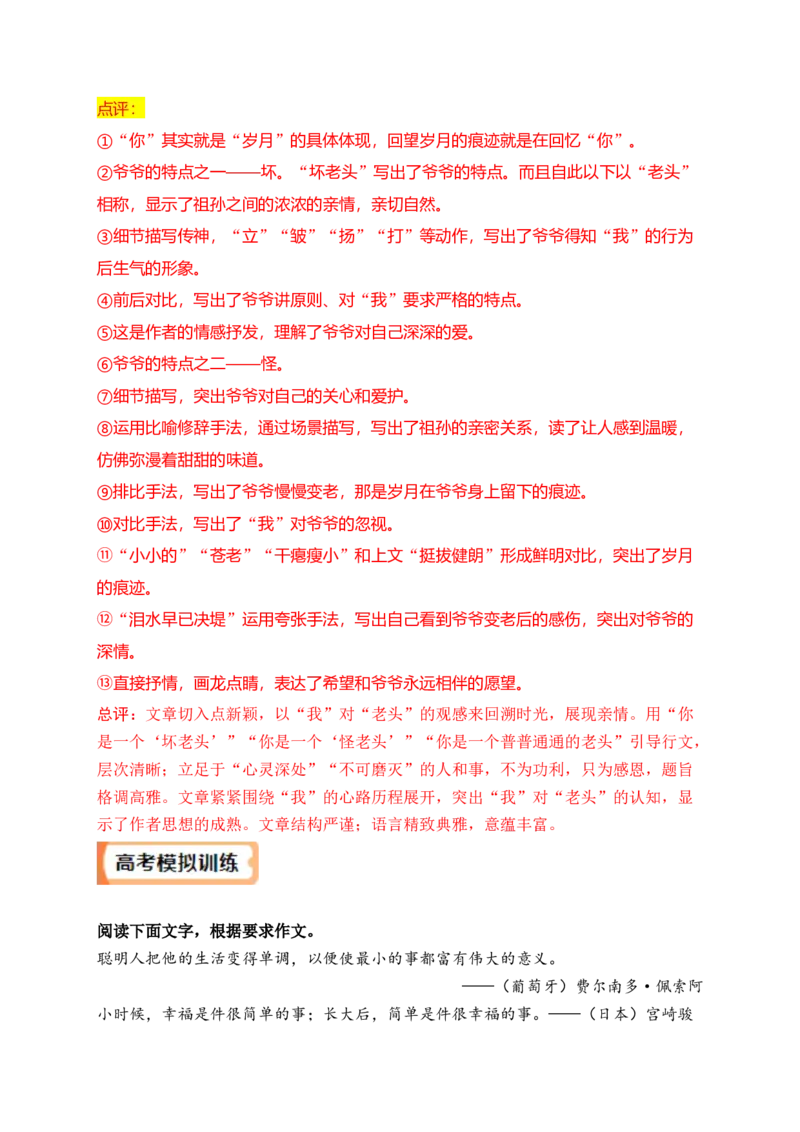 点评：

①“你”其实就是“岁月”的具体体现，回望岁月的痕迹就是在回忆“你”。

②爷爷的特点之一——坏。“坏老头”写出了爷爷的特点。而且自此以下以“老头”相称，显示了祖孙之间的浓浓的亲情，亲切自然。

③细节描写传神，“立”“皱”“扬”“打”等动作，写出了爷爷得知“我”的行为后生气的形象。

④前后对比，写出了爷爷讲原则、对“我”要求严格的特点。

⑤这是作者的情感抒发，理解了爷爷对自己深深的爱。

⑥爷爷的特点之二——怪。

⑦细节描写，突出爷爷对自己的关心和爱护。

⑧运用比喻修辞手法，通过场景描写，写出了祖孙的亲密关系，读了让人感到温暖，仿佛弥漫着甜甜的味道。

⑨排比手法，写出了爷爷慢慢变老，那是岁月在爷爷身上留下的痕迹。

⑩对比手法，写出了“我”对爷爷的忽视。

⑪“小小的”“苍老”“干瘪瘦小”和上文“挺拔健朗”形成鲜明对比，突出了岁月的痕迹。

⑫“泪水早已决堤”运用夸张手法，写出自己看到爷爷变老后的感伤，突出对爷爷的深情。

⑬直接抒情，画龙点睛，表达了希望和爷爷永远相伴的愿望。

总评：文章切入点新颖，以“我”对“老头”的观感来回溯时光，展现亲情。用“你是一个‘坏老头’”“你是一个‘怪老头’”“你是一个普普通通的老头”引导行文，层次清晰；立足于“心灵深处”“不可磨灭”的人和事，不为功利，只为感恩，题旨格调高雅。文章紧紧围绕“我”的心路历程展开，突出“我”对“老头”的认知，显示了作者思想的成熟。文章结构严谨；语言精致典雅，意蕴丰富。

高考模拟训练

阅读下面文字，根据要求作文。

聪明人把他的生活变得单调，以便使最小的事都富有伟大的意义。

——（葡萄牙）费尔南多·佩索阿

小时候，幸福是件很简单的事；长大后，简单是件很幸福的事。——（日本）宫崎骏